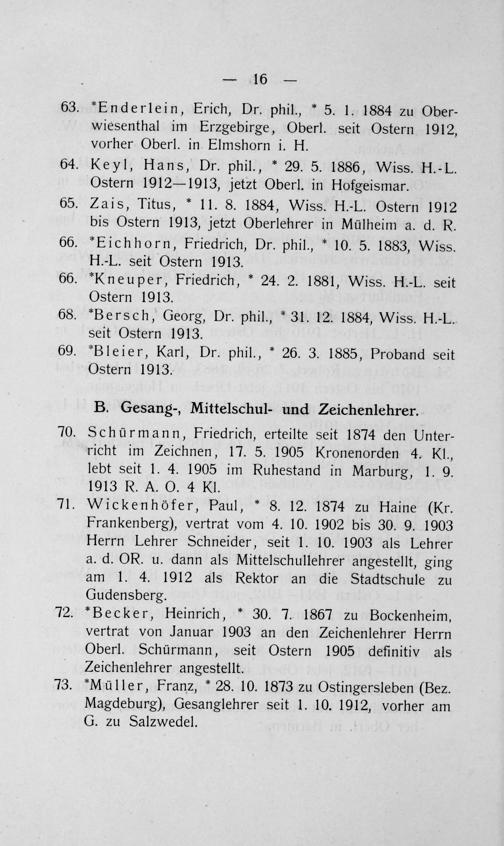 — 16 —

63. *Enderlein, Erich, Dr. phil., * 5. 1. 1884 zu Oberwiesenthal im Erzgebirge, Oberl. seit Ostern 1912, vorher Oberl. in Elmshorn i. H.

64. Keyl, Hans, Dr. phil., * 29. 5. 1886, Wiss. H.-L. Ostern 1912—1913, jetzt Oberl. in Hofgeismar.

65. Zais, Titus, * 11. 8. 1884, Wiss. H.-L. Ostern 1912 bis Ostern 1913, jetzt Oberlehrer in Mülheim a. d. R.

66. *Eichhorn, Friedrich, Dr. phil., * 10. 5. 1883, Wiss. H.-L. seit Ostern 1913.

66. *Kneuper, Friedrich, * 24. 2. 1881, Wiss. H.-L. seit Ostern 1913.

68. *Bersch, Georg, Dr. phil., * 31. 12. 1884, Wiss. H.-L. seit Ostern 1913.

69. *Bleier, Karl, Dr. phil., * 26. 3. 1885, Proband seit Ostern 1913.

B. Gesang-, Mittelschul- und Zeichenlehrer.

70. Schürmann, Friedrich, erteilte seit 1874 den Unterricht im Zeichnen, 17. 5. 1905 Kronenorden 4. Kl., lebt seit 1. 4. 1905 im Ruhestand in Marburg, 1. 9. 1913 R. A. O. 4 Kl.

71. Wickenhöfer, Paul, * 8. 12. 1874 zu Haine (Kr. Frankenberg), vertrat vom 4. 10. 1902 bis 30. 9. 1903 Herrn Lehrer Schneider, seit 1. 10. 1903 als Lehrer a. d. OR. u. dann als Mittelschullehrer angestellt, ging am 1. 4. 1912 als Rektor an die Stadtschule zu Gudensberg.

72. *Becker, Heinrich, * 30. 7. 1867 zu Bockenheim, vertrat von Januar 1903 an den Zeichenlehrer Herrn Oberl. Schürmann, seit Ostern 1905 definitiv als Zeichenlehrer angestellt.

73. *Müller, Franz, * 28. 10. 1873 zu Ostingersleben (Bez. Magdeburg), Gesanglehrer seit 1. 10. 1912, vorher am G. zu Salzwedel.